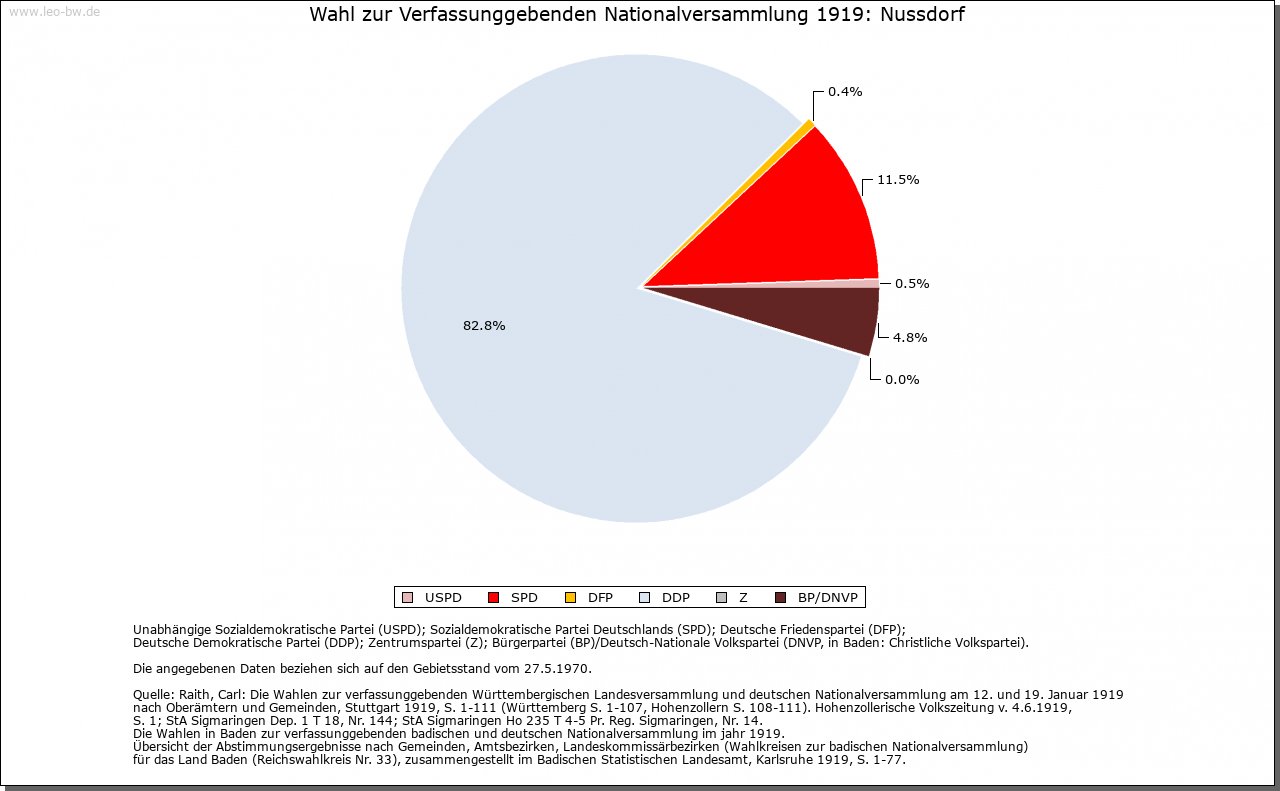 www.leo-bw.de

Wahl zur Verfassunggebenden Nationalversammlung 1919: Nussdorf

0.4%
11.5%
0.5%
4.8%
0.0%
82.8%

USPD SPD DFP DDP Z BP/DNVP

Unabhängige Sozialdemokratische Partei (USPD); Sozialdemokratische Partei Deutschlands (SPD); Deutsche Friedenspartei (DFP); Deutsche Demokratische Partei (DDP); Zentrumspartei (Z); Bürgerpartei (BP)/Deutsch-Nationale Volkspartei (DNVP, in Baden: Christliche Volkspartei).

Die angegebenen Daten beziehen sich auf den Gebietsstand vom 27.5.1970.

Quelle: Raith, Carl: Die Wahlen zur verfassunggebenden Württembergischen Landesversammlung und deutschen Nationalversammlung am 12. und 19. Januar 1919 nach Oberämtern und Gemeinden, Stuttgart 1919, S. 1-111 (Württemberg S. 1-107, Hohenzollern S. 108-111). Hohenzollerische Volkszeitung v. 4.6.1919, S. 1; StA Sigmaringen Dep. 1 T 18, Nr. 144; StA Sigmaringen Ho 235 T 4-5 Pr. Reg. Sigmaringen, Nr. 14.
Die Wahlen in Baden zur verfassunggebenden badischen und deutschen Nationalversammlung im jahr 1919.
Übersicht der Abstimmungsergebnisse nach Gemeinden, Amtsbezirken, Landeskommissärbezirken (Wahlkreisen zur badischen Nationalversammlung) für das Land Baden (Reichswahlkreis Nr. 33), zusammengestellt im Badischen Statistischen Landesamt, Karlsruhe 1919, S. 1-77.